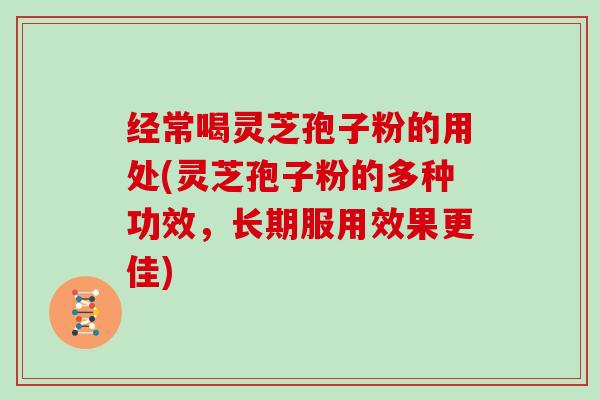 经常喝灵芝孢子粉的用处(灵芝孢子粉的多种功效，长期服用效果更佳)